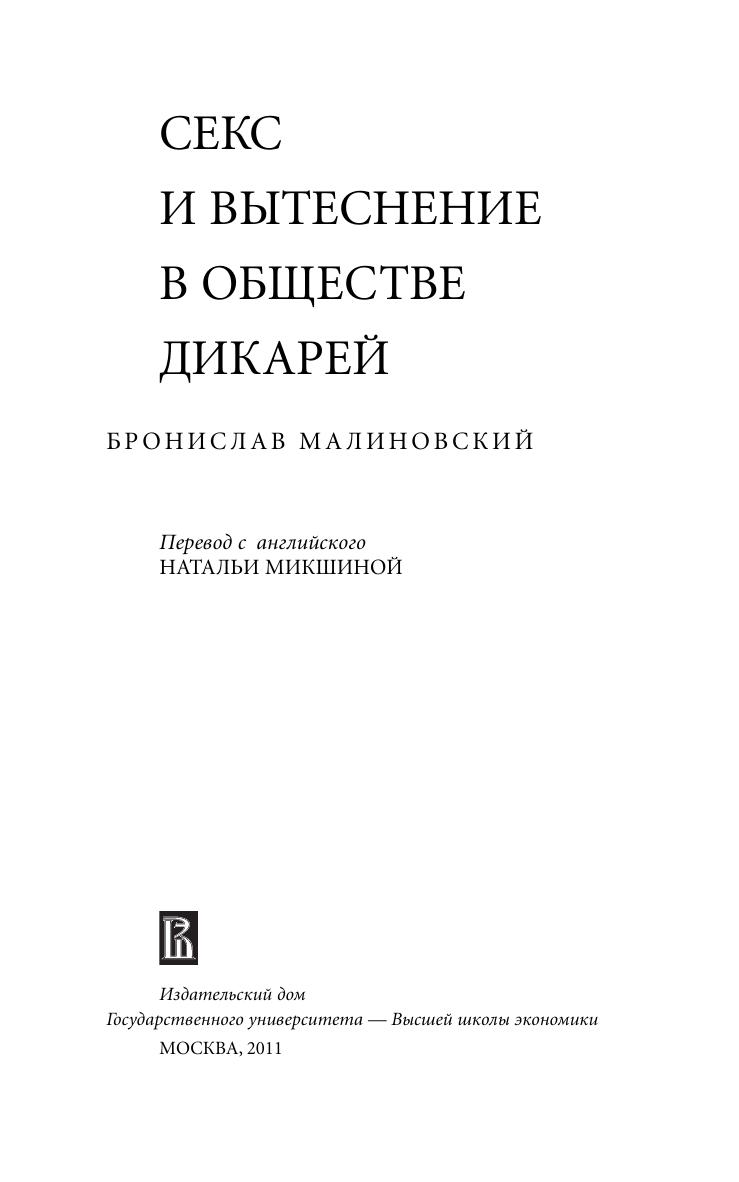 СЕКС
И ВЫТЕСНЕНИЕ
В ОБЩЕСТВЕ
ДИКАРЕЙ

БРОНИСЛАВ МАЛИНОВСКИЙ

Перевод с английского
НАТАЛЬИ МИКШИНОЙ

Издательский дом
Государственного университета — Высшей школы экономики
МОСКВА, 2011